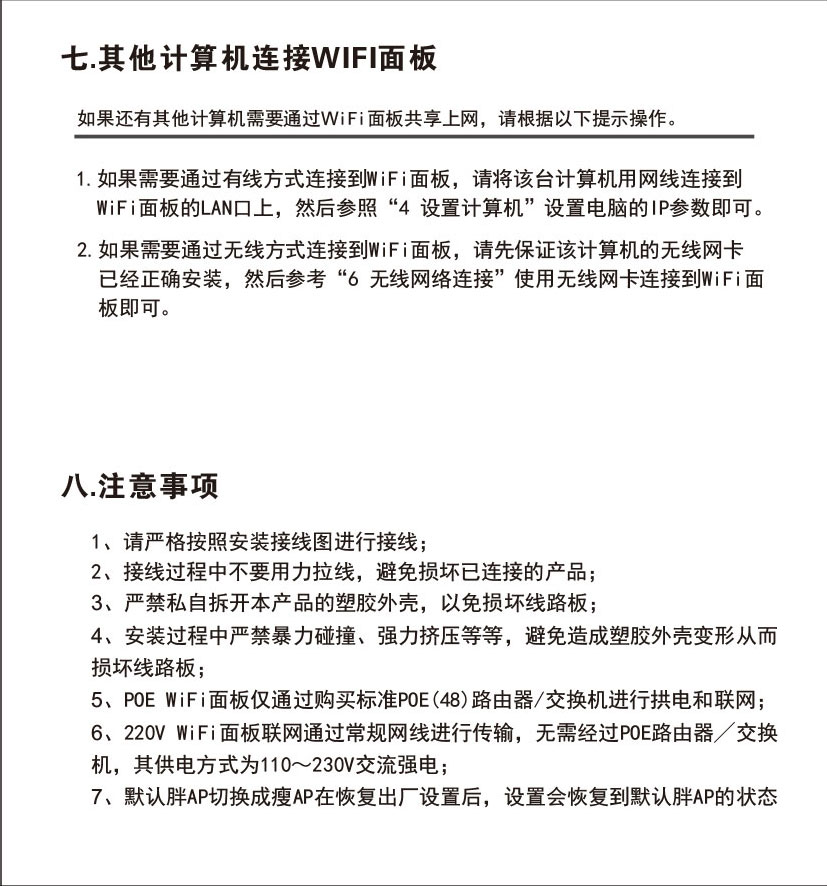 七.其他计算机连接WIFI面板

如果还有其他计算机需要通过WiFi面板共享上网，请根据以下提示操作。

1. 如果需要通过有线方式连接到WiFi面板，请将该台计算机用网线连接到WiFi面板的LAN口上，然后参照“4 设置计算机”设置电脑的IP参数即可。

2. 如果需要通过无线方式连接到WiFi面板，请先保证该计算机的无线网卡已经正确安装，然后参考“6 无线网络连接”使用无线网卡连接到WiFi面板即可。

八.注意事项

1、请严格按照安装接线图进行接线；
2、接线过程中不要用力拉线，避免损坏已连接的产品；
3、严禁私自拆开本产品的塑胶外壳，以免损坏线路板；
4、安装过程中严禁暴力碰撞、强力挤压等等，避免造成塑胶外壳变形从而损坏线路板；
5、POE WiFi面板仅通过购买标准POE(48)路由器/交换机进行拱电和联网；
6、220V WiFi面板联网通过常规网线进行传输，无需经过POE路由器／交换机，其供电方式为110～230V交流强电；
7、默认胖AP切换成瘦AP在恢复出厂设置后，设置会恢复到默认胖AP的状态